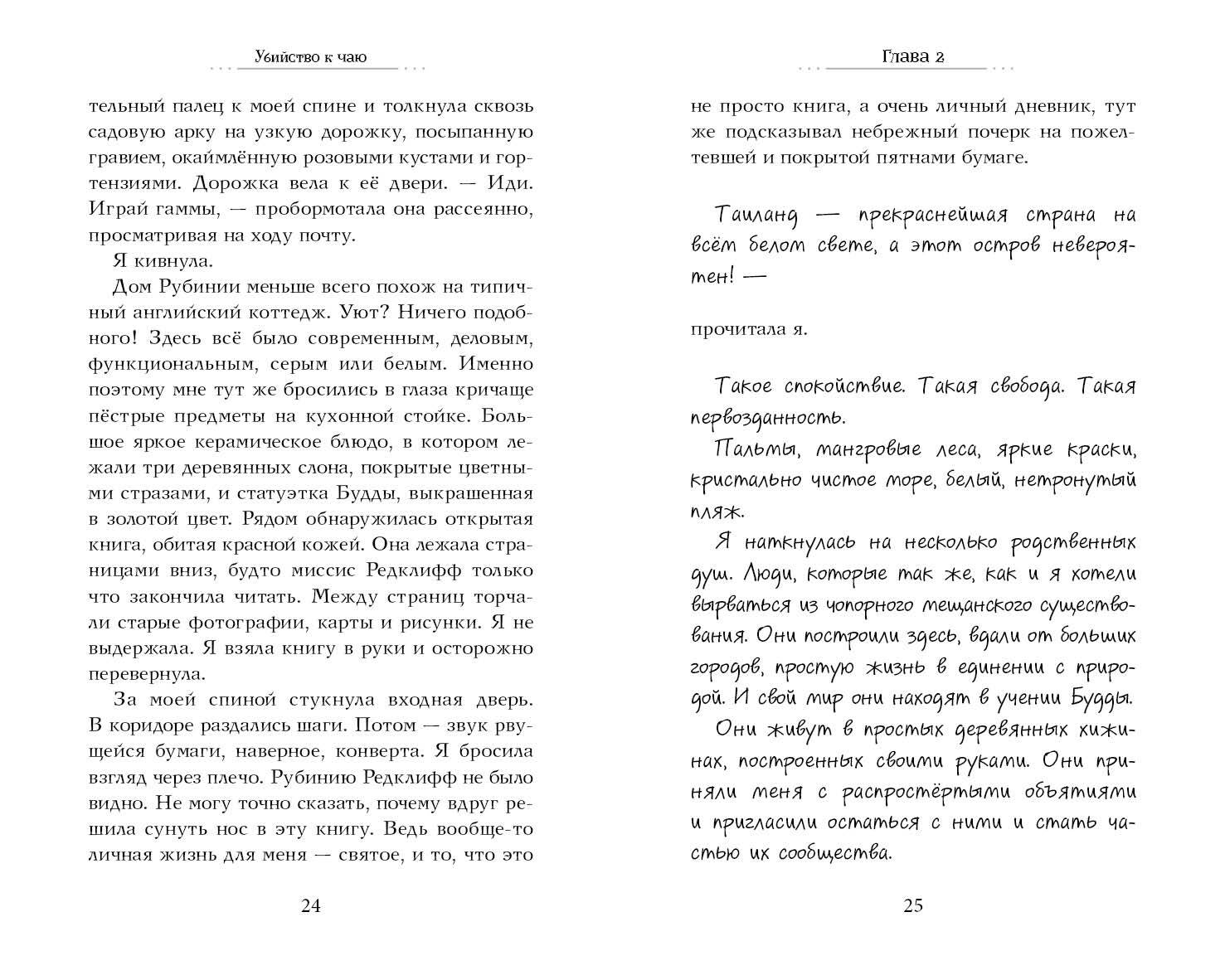 Убийство к чаю

тельный палец к моей спине и толкнула сквозь садовую арку на узкую дорожку, посыпанную гравием, окаймлённую розовыми кустами и гортензиями. Дорожка вела к её двери. — Иди. Играй гаммы, — пробормотала она рассеянно, просматривая на ходу почту.

Я кивнула.

Дом Рубинии меньше всего похож на типичный английский коттедж. Уют? Ничего подобного! Здесь всё было современным, деловым, функциональным, серым или белым. Именно поэтому мне тут же бросились в глаза кричаще пёстрые предметы на кухонной стойке. Большое яркое керамическое блюдо, в котором лежали три деревянных слона, покрытые цветными стразами, и статуэтка Будды, выкрашенная в золотой цвет. Рядом обнаружилась открытая книга, обитая красной кожей. Она лежала страницами вниз, будто миссис Редклифф только что закончила читать. Между страниц торчали старые фотографии, карты и рисунки. Я не выдержала. Я взяла книгу в руки и осторожно перевернула.

За моей спиной стукнула входная дверь. В коридоре раздались шаги. Потом — звук рвущейся бумаги, наверное, конверта. Я бросила взгляд через плечо. Рубинию Редклифф не было видно. Не могу точно сказать, почему вдруг решила сунуть нос в эту книгу. Ведь вообще-то личная жизнь для меня — святое, и то, что это

24

Глава 2

не просто книга, а очень личный дневник, тут же подсказывал небрежный почерк на пожелтевшей и покрытой пятнами бумаге.

Таиланд — прекраснейшая страна на всём белом свете, а этот остров невероятен! —

прочитала я.

Такое спокойствие. Такая свобода. Такая первозданность.

Пальмы, мангровые леса, яркие краски, кристально чистое море, белый, нетронутый пляж.

Я наткнулась на несколько родственных душ. Люди, которые так же, как и я хотели вырваться из чопорного мещанского существования. Они построили здесь, вдали от больших городов, простую жизнь в единении с природой. И свой мир они находят в учении Будды.

Они живут в простых деревянных хижинах, построенных своими руками. Они приняли меня с распростёртыми объятиями и пригласили остаться с ними и стать частью их сообщества.

25